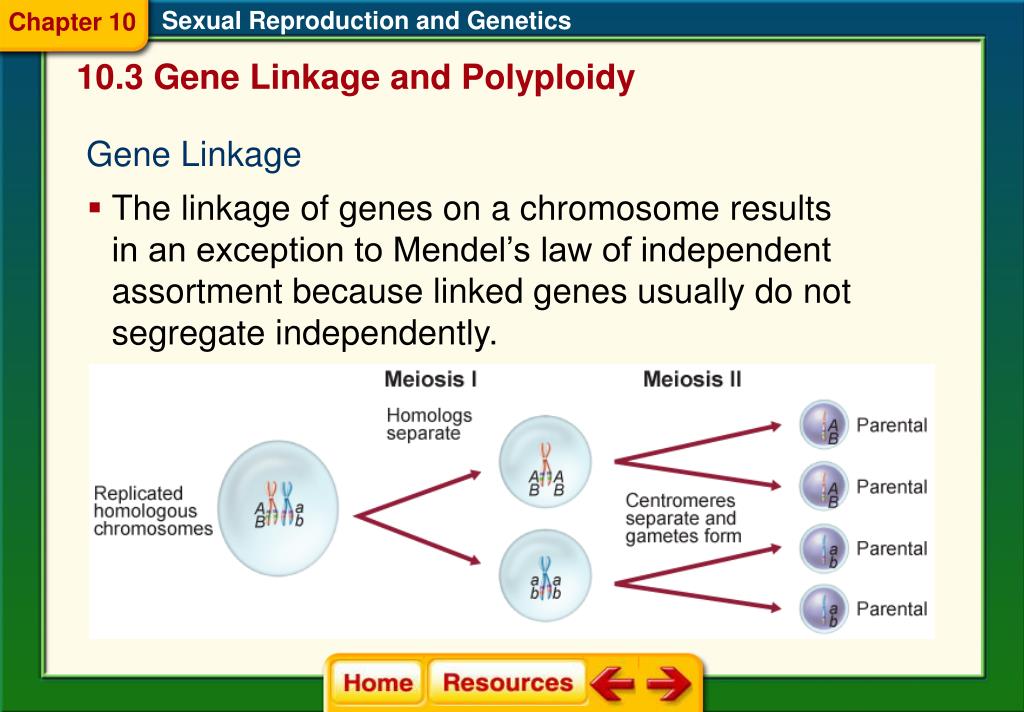 Chapter 10 Sexual Reproduction and Genetics

10.3 Gene Linkage and Polyploidy

Gene Linkage

▪ The linkage of genes on a chromosome results in an exception to Mendel's law of independent assortment because linked genes usually do not segregate independently.

Meiosis I

Meiosis II

Homologs separate

Replicated homologous chromosomes

A A a a
B B b b

A A
B B

a a
b b

Centromeres separate and gametes form

A
B
Parental

A
B
Parental

a
b
Parental

a
b
Parental

Home Resources